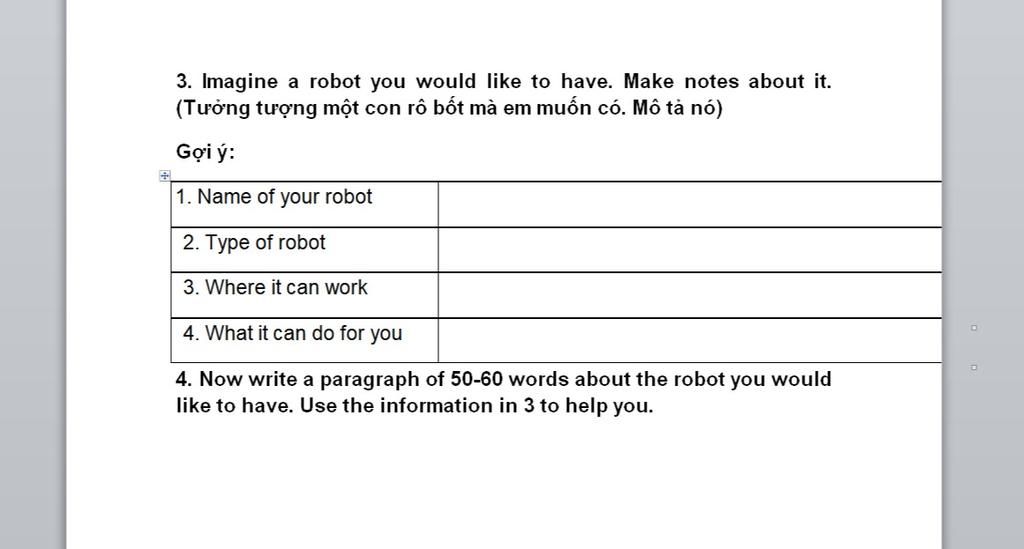 3. Imagine a robot you would like to have. Make notes about it. (Tưởng tượng một con rô bốt mà em muốn có. Mô tả nó)

Gợi ý:

| 1. Name of your robot | |
|---|---|
| 2. Type of robot | |
| 3. Where it can work | |
| 4. What it can do for you | |

4. Now write a paragraph of 50-60 words about the robot you would like to have. Use the information in 3 to help you.